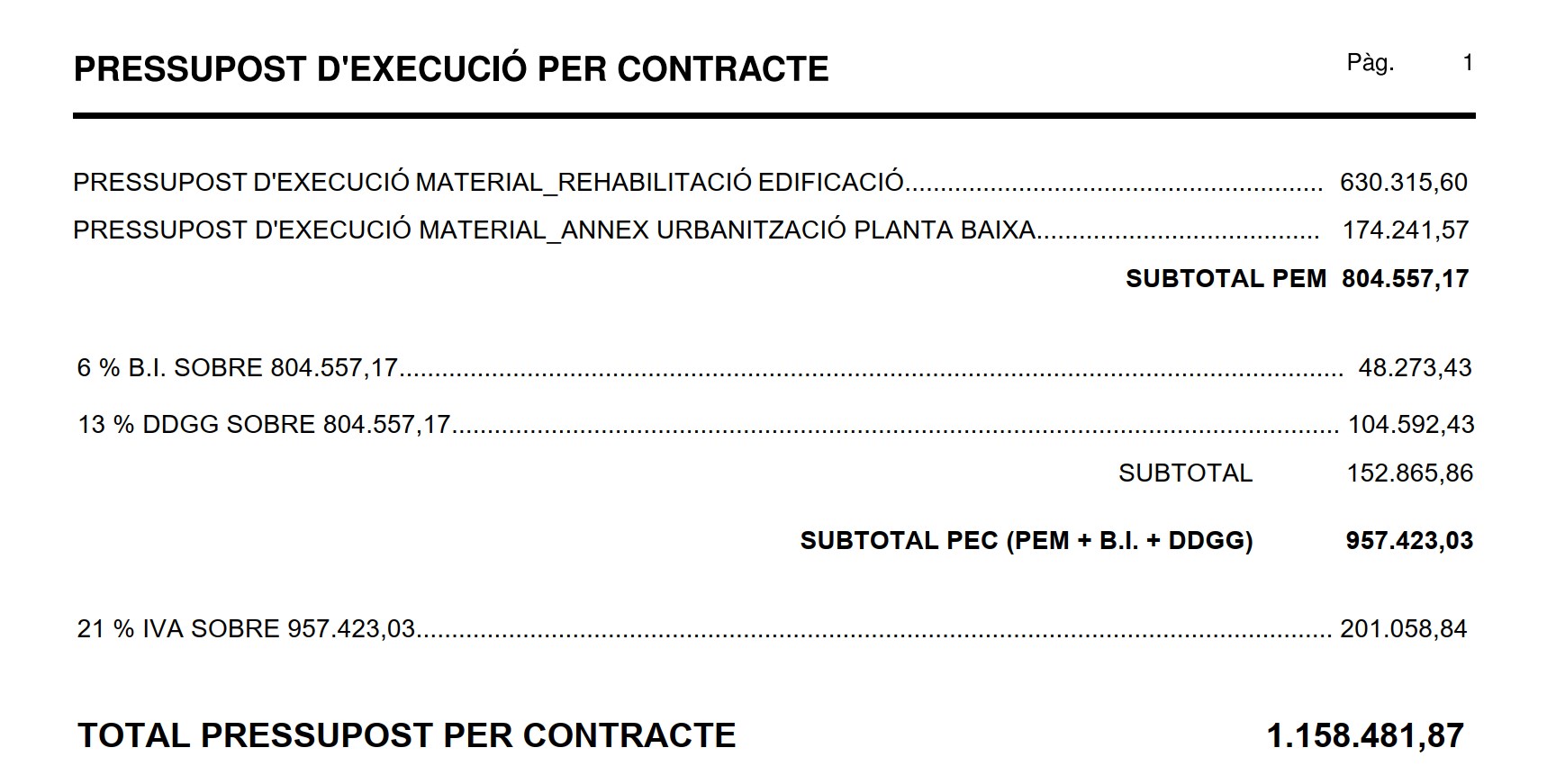 PRESSUPOST D'EXECUCIÓ PER CONTRACTE

Pàg. 1

PRESSUPOST D'EXECUCIÓ MATERIAL_REHABILITACIÓ EDIFICACIÓ 630.315,60

PRESSUPOST D'EXECUCIÓ MATERIAL_ANNEX URBANITZACIÓ PLANTA BAIXA 174.241,57

SUBTOTAL PEM 804.557,17

6 % B.I. SOBRE 804.557,17 48.273,43

13 % DDGG SOBRE 804.557,17 104.592,43

SUBTOTAL 152.865,86

SUBTOTAL PEC (PEM + B.I. + DDGG) 957.423,03

21 % IVA SOBRE 957.423,03 201.058,84

TOTAL PRESSUPOST PER CONTRACTE 1.158.481,87